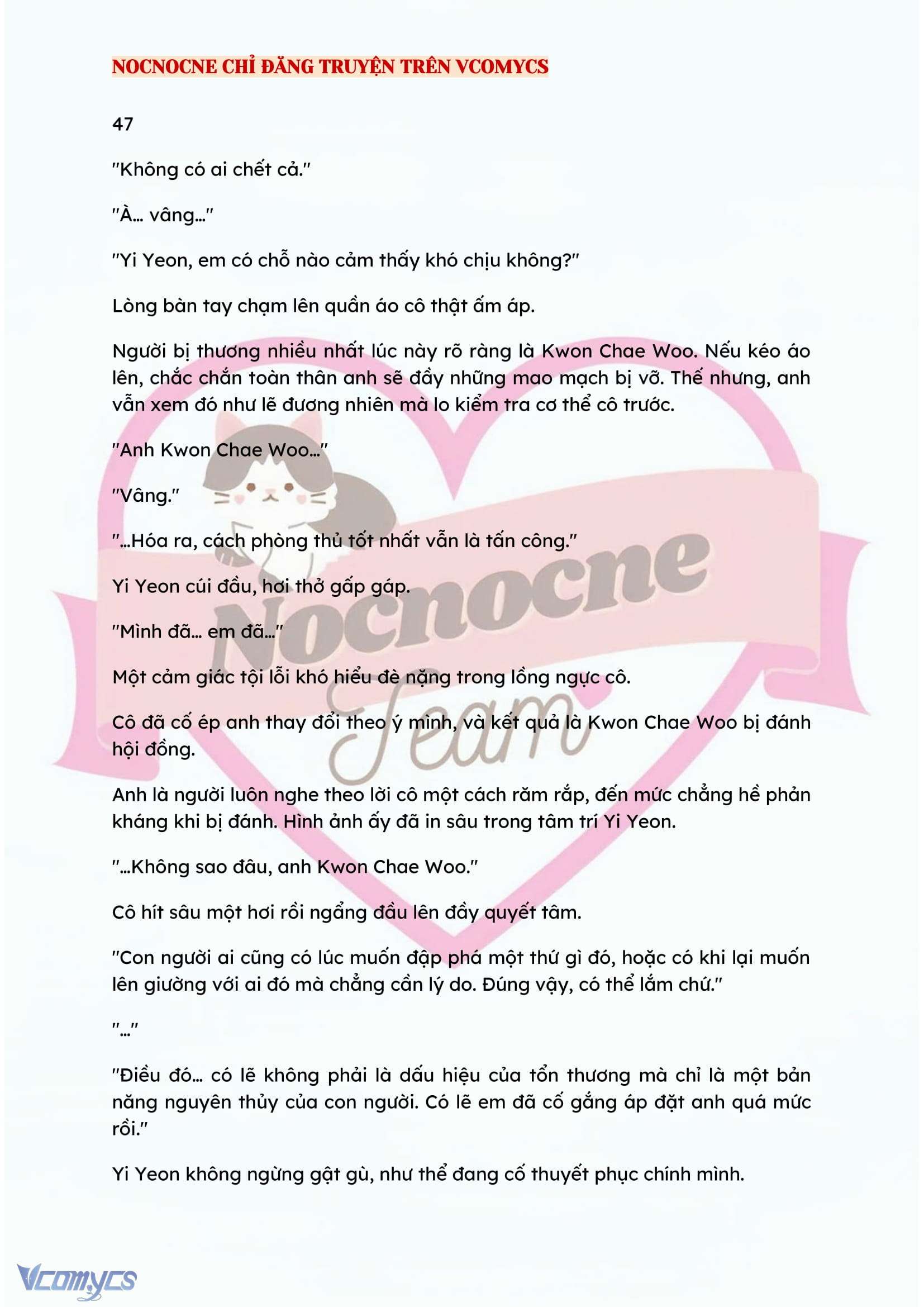 NOCNOCNE CHỈ ĐĂNG TRUYỆN TRÊN VCOMYCS

47

"Không có ai chết cả."

"À… vâng…"

"Yi Yeon, em có chỗ nào cảm thấy khó chịu không?"

Lòng bàn tay chạm lên quần áo cô thật ấm áp.

Người bị thương nhiều nhất lúc này rõ ràng là Kwon Chae Woo. Nếu kéo áo lên, chắc chắn toàn thân anh sẽ đầy những mao mạch bị vỡ. Thế nhưng, anh vẫn xem đó như lẽ đương nhiên mà lo kiểm tra cơ thể cô trước.

"Anh Kwon Chae Woo…"

"Vâng."

"…Hóa ra, cách phòng thủ tốt nhất vẫn là tấn công."

Yi Yeon cúi đầu, hơi thở gấp gáp.

"Mình đã… em đã…"

Một cảm giác tội lỗi khó hiểu đè nặng trong lồng ngực cô.

Cô đã cố ép anh thay đổi theo ý mình, và kết quả là Kwon Chae Woo bị đánh hội đồng.

Anh là người luôn nghe theo lời cô một cách răm rắp, đến mức chẳng hề phản kháng khi bị đánh. Hình ảnh ấy đã in sâu trong tâm trí Yi Yeon.

"…Không sao đâu, anh Kwon Chae Woo."

Cô hít sâu một hơi rồi ngẩng đầu lên đầy quyết tâm.

"Con người ai cũng có lúc muốn đập phá một thứ gì đó, hoặc có khi lại muốn lên giường với ai đó mà chẳng cần lý do. Đúng vậy, có thể lắm chứ."

"…"

"Điều đó… có lẽ không phải là dấu hiệu của tổn thương mà chỉ là một bản năng nguyên thủy của con người. Có lẽ em đã cố gắng áp đặt anh quá mức rồi."

Yi Yeon không ngừng gật gù, như thể đang cố thuyết phục chính mình.

Nocnocne Team

Vcomycs